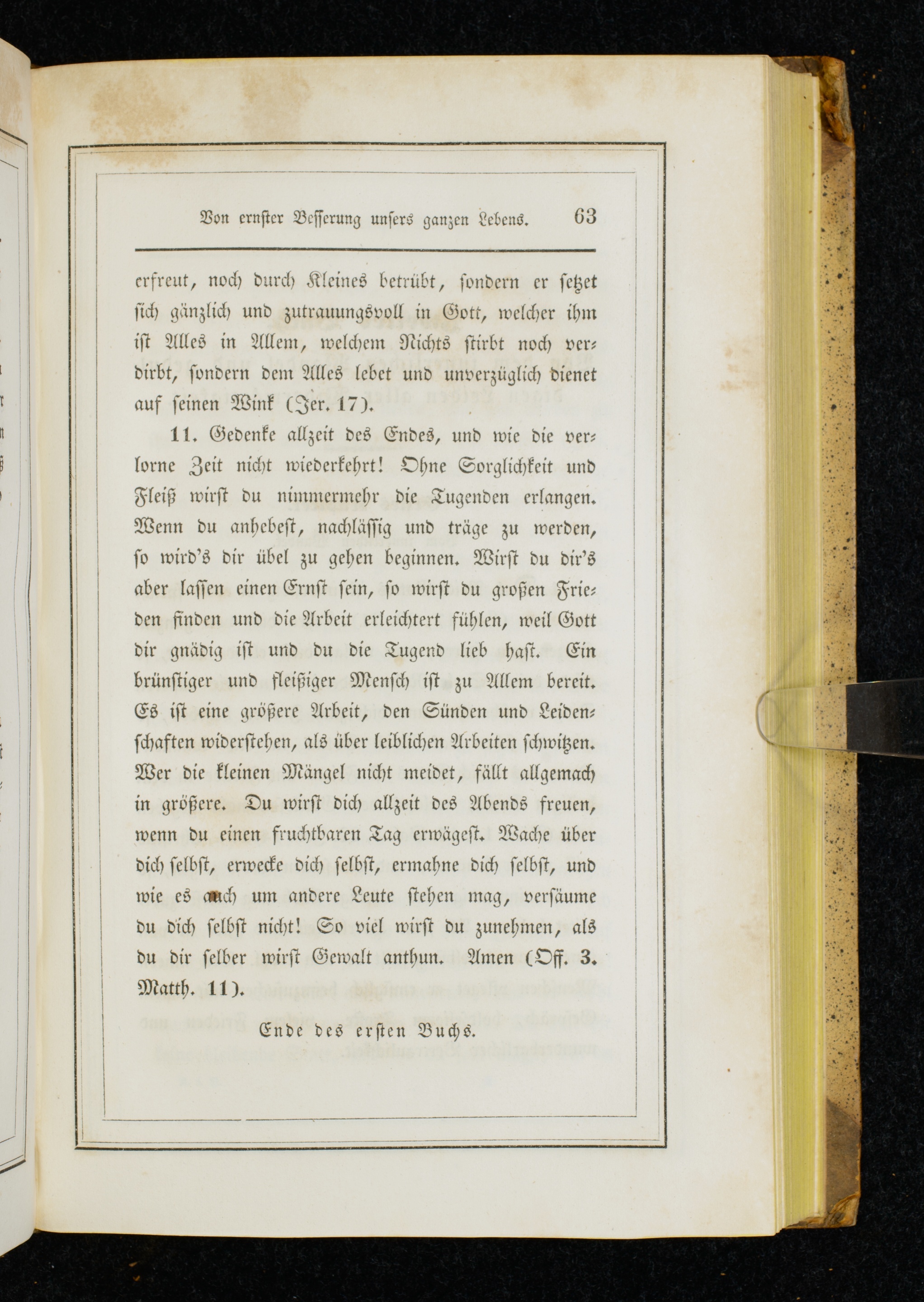 Von ernster Besserung unsers ganzen Lebens. 63

erfreut, noch durch Kleines betrübt, sondern er setzet sich gänzlich und zutrauungsvoll in Gott, welcher ihm ist Alles in Allem, welchem Nichts stirbt noch verdirbt, sondern dem Alles lebet und unverzüglich dienet auf seinen Wink (Jer. 17).

11. Gedenke allzeit des Endes, und wie die verlorne Zeit nicht wiederkehrt! Ohne Sorglichkeit und Fleiß wirst du nimmermehr die Tugenden erlangen. Wenn du anhebest, nachlässig und träge zu werden, so wird's dir übel zu gehen beginnen. Wirst du dir's aber lassen einen Ernst sein, so wirst du großen Frieden finden und die Arbeit erleichtert fühlen, weil Gott dir gnädig ist und du die Tugend lieb hast. Ein brünstiger und fleißiger Mensch ist zu Allem bereit. Es ist eine größere Arbeit, den Sünden und Leidenschaften widerstehen, als über leiblichen Arbeiten schwitzen. Wer die kleinen Mängel nicht meidet, fällt allgemach in größere. Du wirst dich allzeit des Abends freuen, wenn du einen fruchtbaren Tag erwägest. Wache über dich selbst, erwecke dich selbst, ermahne dich selbst, und wie es auch um andere Leute stehen mag, versäume du dich selbst nicht! So viel wirst du zunehmen, als du dir selber wirst Gewalt anthun. Amen (Off. 3. Matth. 11).

Ende des ersten Buchs.